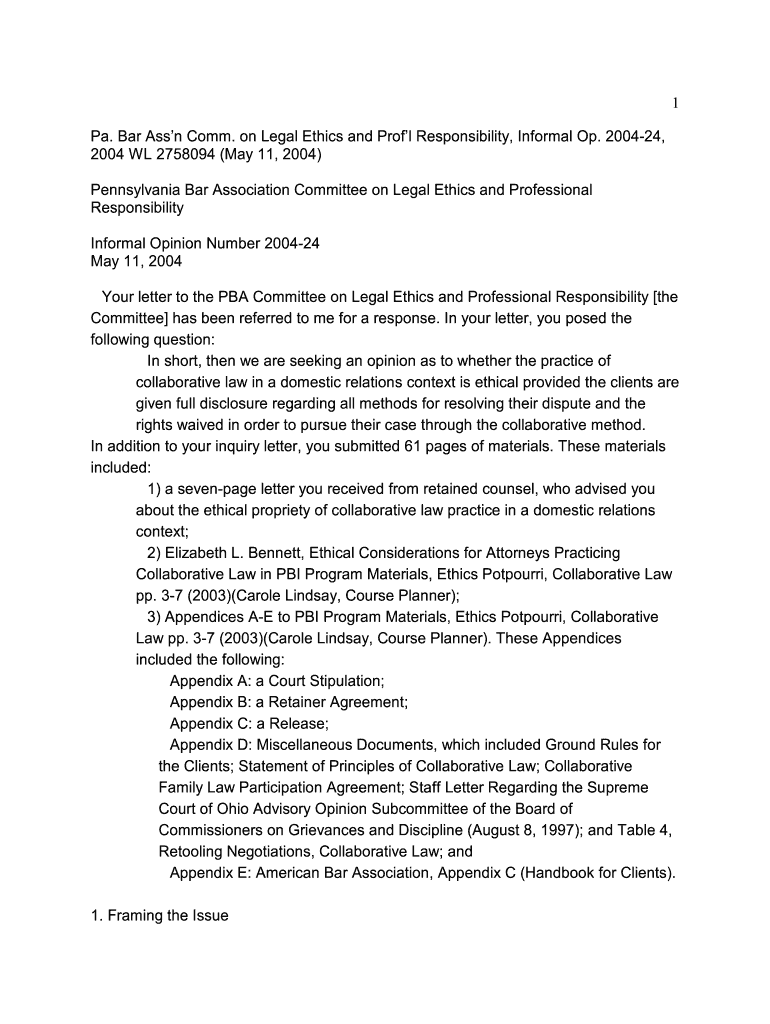 1

Pa. Bar Ass'n Comm. on Legal Ethics and Prof'l Responsibility, Informal Op. 2004-24, 2004 WL 2758094 (May 11, 2004)

Pennsylvania Bar Association Committee on Legal Ethics and Professional Responsibility

Informal Opinion Number 2004-24
May 11, 2004

Your letter to the PBA Committee on Legal Ethics and Professional Responsibility [the Committee] has been referred to me for a response. In your letter, you posed the following question:

In short, then we are seeking an opinion as to whether the practice of collaborative law in a domestic relations context is ethical provided the clients are given full disclosure regarding all methods for resolving their dispute and the rights waived in order to pursue their case through the collaborative method.

In addition to your inquiry letter, you submitted 61 pages of materials. These materials included:

1) a seven-page letter you received from retained counsel, who advised you about the ethical propriety of collaborative law practice in a domestic relations context;

2) Elizabeth L. Bennett, Ethical Considerations for Attorneys Practicing Collaborative Law in PBI Program Materials, Ethics Potpourri, Collaborative Law pp. 3-7 (2003)(Carole Lindsay, Course Planner);

3) Appendices A-E to PBI Program Materials, Ethics Potpourri, Collaborative Law pp. 3-7 (2003)(Carole Lindsay, Course Planner). These Appendices included the following:

Appendix A: a Court Stipulation;

Appendix B: a Retainer Agreement;

Appendix C: a Release;

Appendix D: Miscellaneous Documents, which included Ground Rules for the Clients; Statement of Principles of Collaborative Law; Collaborative Family Law Participation Agreement; Staff Letter Regarding the Supreme Court of Ohio Advisory Opinion Subcommittee of the Board of Commissioners on Grievances and Discipline (August 8, 1997); and Table 4, Retooling Negotiations, Collaborative Law; and

Appendix E: American Bar Association, Appendix C (Handbook for Clients).

1. Framing the Issue